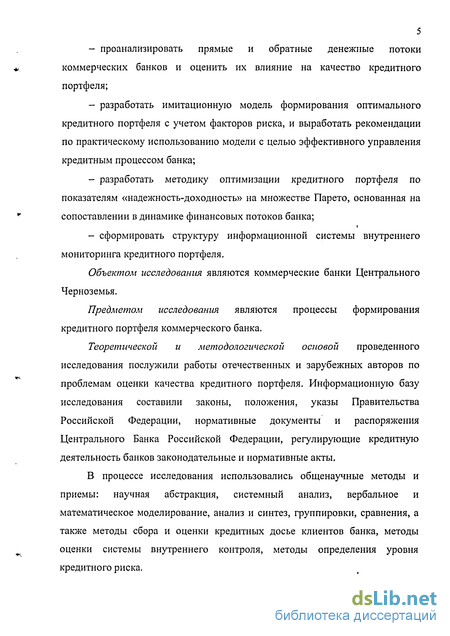 5

– проанализировать прямые и обратные денежные потоки коммерческих банков и оценить их влияние на качество кредитного портфеля;

– разработать имитационную модель формирования оптимального кредитного портфеля с учетом факторов риска, и выработать рекомендации по практическому использованию модели с целью эффективного управления кредитным процессом банка;

– разработать методику оптимизации кредитного портфеля по показателям «надежность-доходность» на множестве Парето, основанная на сопоставлении в динамике финансовых потоков банка;

– сформировать структуру информационной системы внутреннего мониторинга кредитного портфеля.

Объектом исследования являются коммерческие банки Центрального Черноземья.

Предметом исследования являются процессы формирования кредитного портфеля коммерческого банка.

Теоретической и методологической основой проведенного исследования послужили работы отечественных и зарубежных авторов по проблемам оценки качества кредитного портфеля. Информационную базу исследования составили законы, положения, указы Правительства Российской Федерации, нормативные документы и распоряжения Центрального Банка Российской Федерации, регулирующие кредитную деятельность банков законодательные и нормативные акты.

В процессе исследования использовались общенаучные методы и приемы: научная абстракция, системный анализ, вербальное и математическое моделирование, анализ и синтез, группировки, сравнения, а также методы сбора и оценки кредитных досье клиентов банка, методы оценки системы внутреннего контроля, методы определения уровня кредитного риска.

dsLib.net
библиотека диссертаций